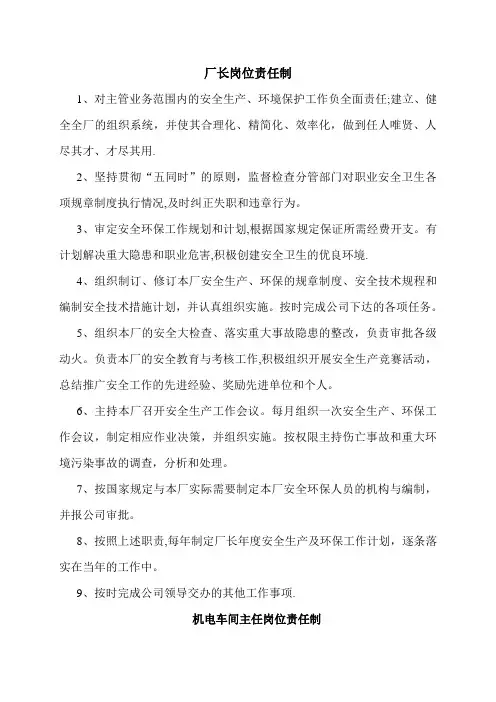 厂长岗位责任制

1、对主管业务范围内的安全生产、环境保护工作负全面责任;建立、健全全厂的组织系统，并使其合理化、精简化、效率化，做到任人唯贤、人尽其才、才尽其用.

2、坚持贯彻“五同时”的原则，监督检查分管部门对职业安全卫生各项规章制度执行情况,及时纠正失职和违章行为。

3、审定安全环保工作规划和计划,根据国家规定保证所需经费开支。有计划解决重大隐患和职业危害,积极创建安全卫生的优良环境.

4、组织制订、修订本厂安全生产、环保的规章制度、安全技术规程和编制安全技术措施计划，并认真组织实施。按时完成公司下达的各项任务。

5、组织本厂的安全大检查、落实重大事故隐患的整改，负责审批各级动火。负责本厂的安全教育与考核工作,积极组织开展安全生产竞赛活动，总结推广安全工作的先进经验、奖励先进单位和个人。

6、主持本厂召开安全生产工作会议。每月组织一次安全生产、环保工作会议，制定相应作业决策，并组织实施。按权限主持伤亡事故和重大环境污染事故的调查，分析和处理。

7、按国家规定与本厂实际需要制定本厂安全环保人员的机构与编制，并报公司审批。

8、按照上述职责,每年制定厂长年度安全生产及环保工作计划，逐条落实在当年的工作中。

9、按时完成公司领导交办的其他工作事项.

机电车间主任岗位责任制